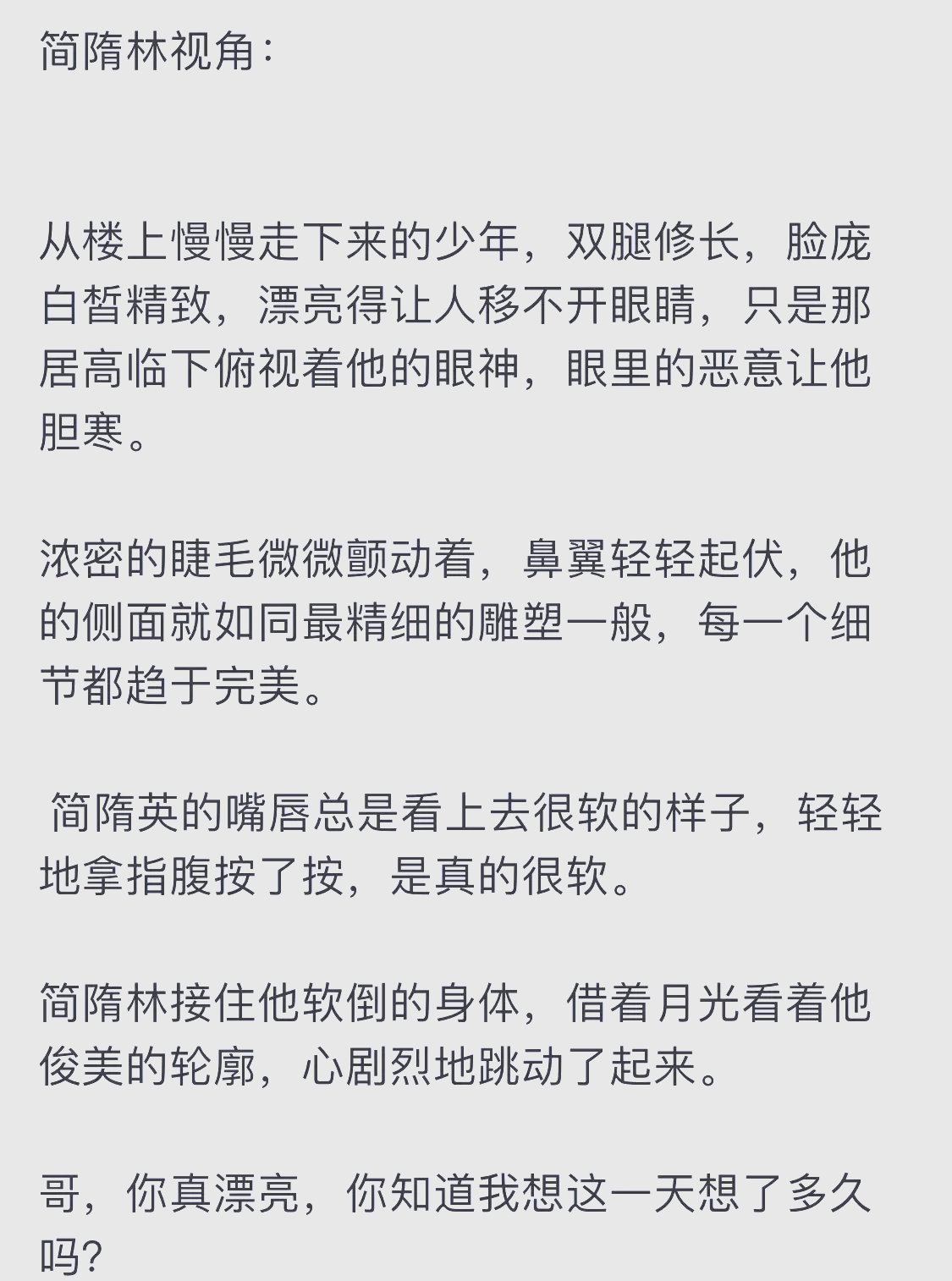 简隋林视角：

从楼上慢慢走下来的少年，双腿修长，脸庞白皙精致，漂亮得让人移不开眼睛，只是那居高临下俯视着他的眼神，眼里的恶意让他胆寒。

浓密的睫毛微微颤动着，鼻翼轻轻起伏，他的侧面就如同最精细的雕塑一般，每一个细节都趋于完美。

简隋英的嘴唇总是看上去很软的样子，轻轻地拿指腹按了按，是真的很软。

简隋林接住他软倒的身体，借着月光看着他俊美的轮廓，心剧烈地跳动了起来。

哥，你真漂亮，你知道我想这一天想了多久吗？